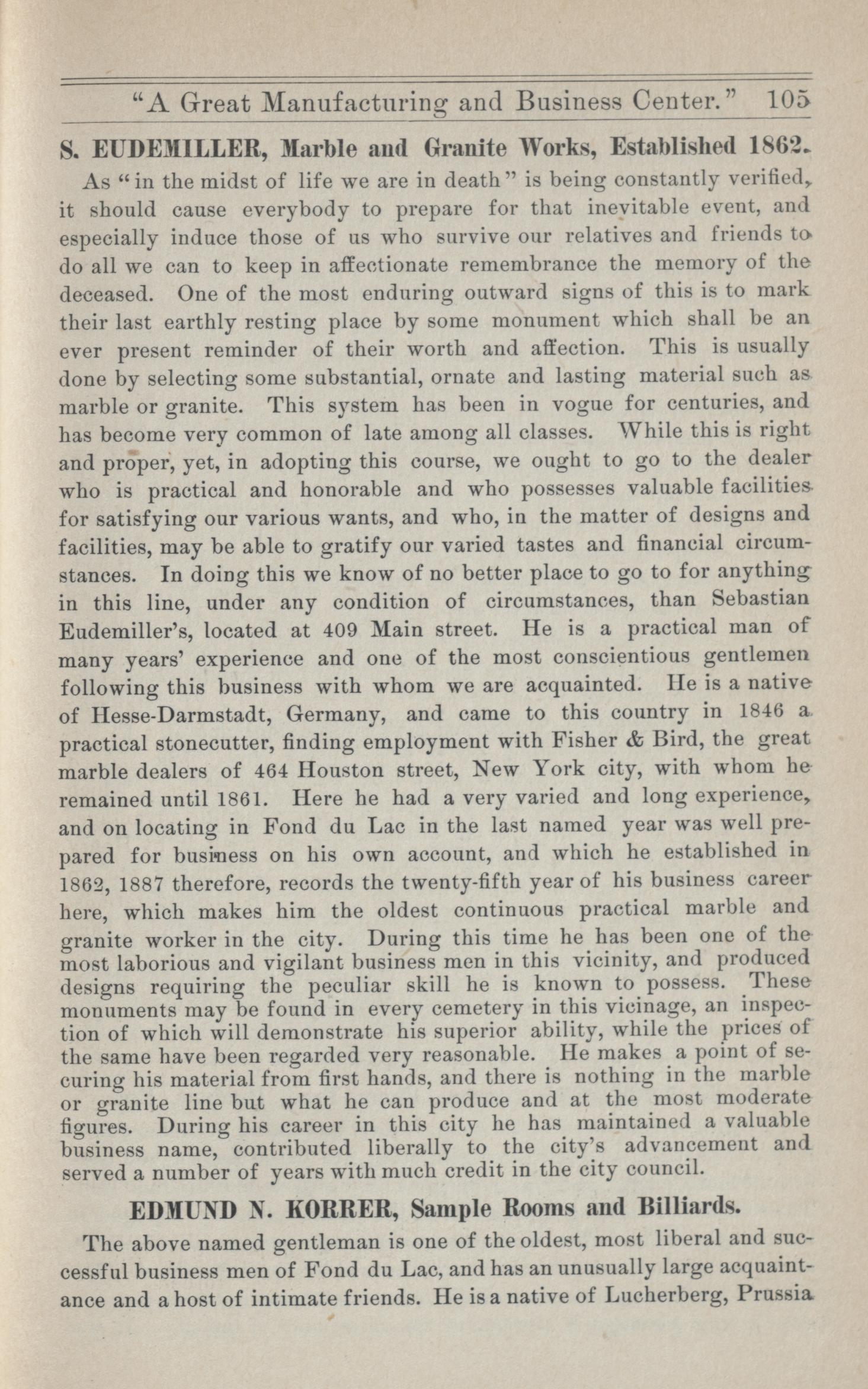 "A Great Manufacturing and Business Center." 105

S. EUDEMILLER, Marble and Granite Works, Established 1862.

As "in the midst of life we are in death" is being constantly verified, it should cause everybody to prepare for that inevitable event, and especially induce those of us who survive our relatives and friends to do all we can to keep in affectionate remembrance the memory of the deceased. One of the most enduring outward signs of this is to mark their last earthly resting place by some monument which shall be an ever present reminder of their worth and affection. This is usually done by selecting some substantial, ornate and lasting material such as marble or granite. This system has been in vogue for centuries, and has become very common of late among all classes. While this is right and proper, yet, in adopting this course, we ought to go to the dealer who is practical and honorable and who possesses valuable facilities for satisfying our various wants, and who, in the matter of designs and facilities, may be able to gratify our varied tastes and financial circumstances. In doing this we know of no better place to go to for anything in this line, under any condition of circumstances, than Sebastian Eudemiller's, located at 409 Main street. He is a practical man of many years' experience and one of the most conscientious gentlemen following this business with whom we are acquainted. He is a native of Hesse-Darmstadt, Germany, and came to this country in 1846 a practical stonecutter, finding employment with Fisher & Bird, the great marble dealers of 464 Houston street, New York city, with whom he remained until 1861. Here he had a very varied and long experience, and on locating in Fond du Lac in the last named year was well prepared for business on his own account, and which he established in 1862, 1887 therefore, records the twenty-fifth year of his business career here, which makes him the oldest continuous practical marble and granite worker in the city. During this time he has been one of the most laborious and vigilant business men in this vicinity, and produced designs requiring the peculiar skill he is known to possess. These monuments may be found in every cemetery in this vicinage, an inspection of which will demonstrate his superior ability, while the prices of the same have been regarded very reasonable. He makes a point of securing his material from first hands, and there is nothing in the marble or granite line but what he can produce and at the most moderate figures. During his career in this city he has maintained a valuable business name, contributed liberally to the city's advancement and served a number of years with much credit in the city council.

EDMUND N. KORRER, Sample Rooms and Billiards.

The above named gentleman is one of the oldest, most liberal and successful business men of Fond du Lac, and has an unusually large acquaintance and a host of intimate friends. He is a native of Lucherberg, Prussia